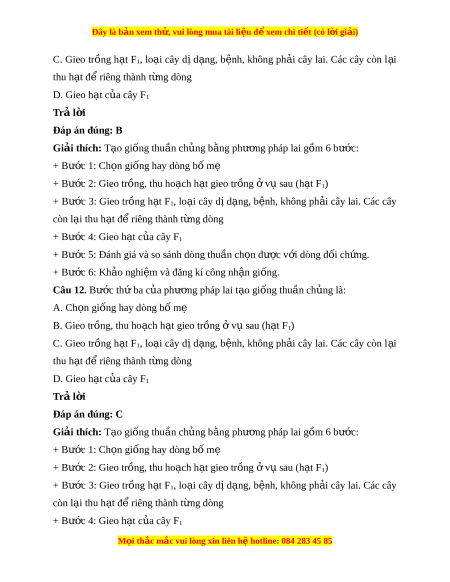 Đây là bản xem thử, vui lòng mua tài liệu để xem chi tiết (có lời giải)

C. Gieo trồng hạt $F_1$, loại cây dị dạng, bệnh, không phải cây lai. Các cây còn lại thu hạt để riêng thành từng dòng

D. Gieo hạt của cây $F_1$

Trả lời

Đáp án đúng: B

Giải thích: Tạo giống thuần chủng bằng phương pháp lai gồm 6 bước:

+ Bước 1: Chọn giống hay dòng bố mẹ

+ Bước 2: Gieo trồng, thu hoạch hạt gieo trồng ở vụ sau (hạt $F_1$)

+ Bước 3: Gieo trồng hạt $F_1$, loại cây dị dạng, bệnh, không phải cây lai. Các cây còn lại thu hạt để riêng thành từng dòng

+ Bước 4: Gieo hạt của cây $F_1$

+ Bước 5: Đánh giá và so sánh dòng thuần chọn được với dòng đối chứng.

+ Bước 6: Khảo nghiệm và đăng kí công nhận giống.

Câu 12. Bước thứ ba của phương pháp lai tạo giống thuần chủng là:

A. Chọn giống hay dòng bố mẹ

B. Gieo trồng, thu hoạch hạt gieo trồng ở vụ sau (hạt $F_1$)

C. Gieo trồng hạt $F_1$, loại cây dị dạng, bệnh, không phải cây lai. Các cây còn lại thu hạt để riêng thành từng dòng

D. Gieo hạt của cây $F_1$

Trả lời

Đáp án đúng: C

Giải thích: Tạo giống thuần chủng bằng phương pháp lai gồm 6 bước:

+ Bước 1: Chọn giống hay dòng bố mẹ

+ Bước 2: Gieo trồng, thu hoạch hạt gieo trồng ở vụ sau (hạt $F_1$)

+ Bước 3: Gieo trồng hạt $F_1$, loại cây dị dạng, bệnh, không phải cây lai. Các cây còn lại thu hạt để riêng thành từng dòng

+ Bước 4: Gieo hạt của cây $F_1$

Mọi thắc mắc vui lòng xin liên hệ hotline: 084 283 45 85